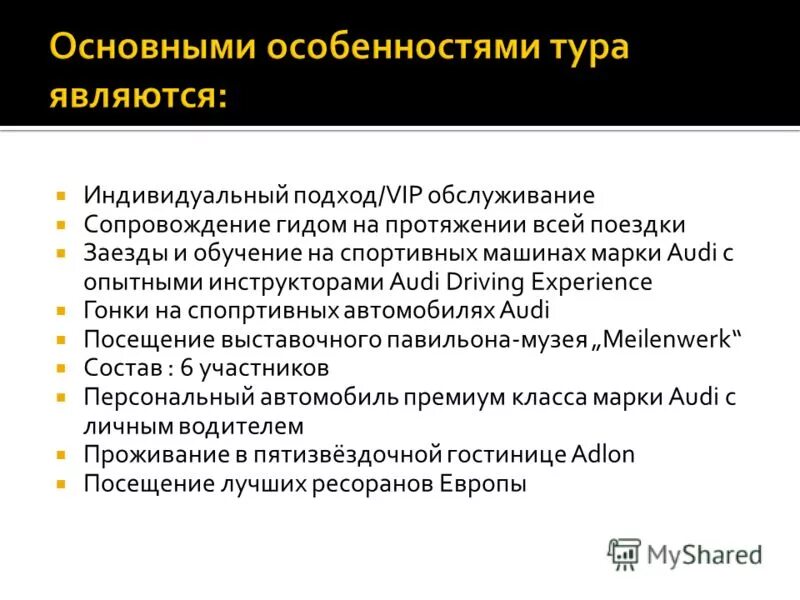 Основными особенностями тура являются:

- Индивидуальный подход/VIP обслуживание
- Сопровождение гидом на протяжении всей поездки
- Заезды и обучение на спортивных машинах марки Audi с опытными инструкторами Audi Driving Experience
- Гонки на спопртивных автомобилях Audi
- Посещение выставочного павильона-музея „Meilenwerk“
- Состав : 6 участников
- Персональный автомобиль премиум класса марки Audi с личным водителем
- Проживание в пятизвёздочной гостинице Adlon
- Посещение лучших ресоранов Европы

MyShared